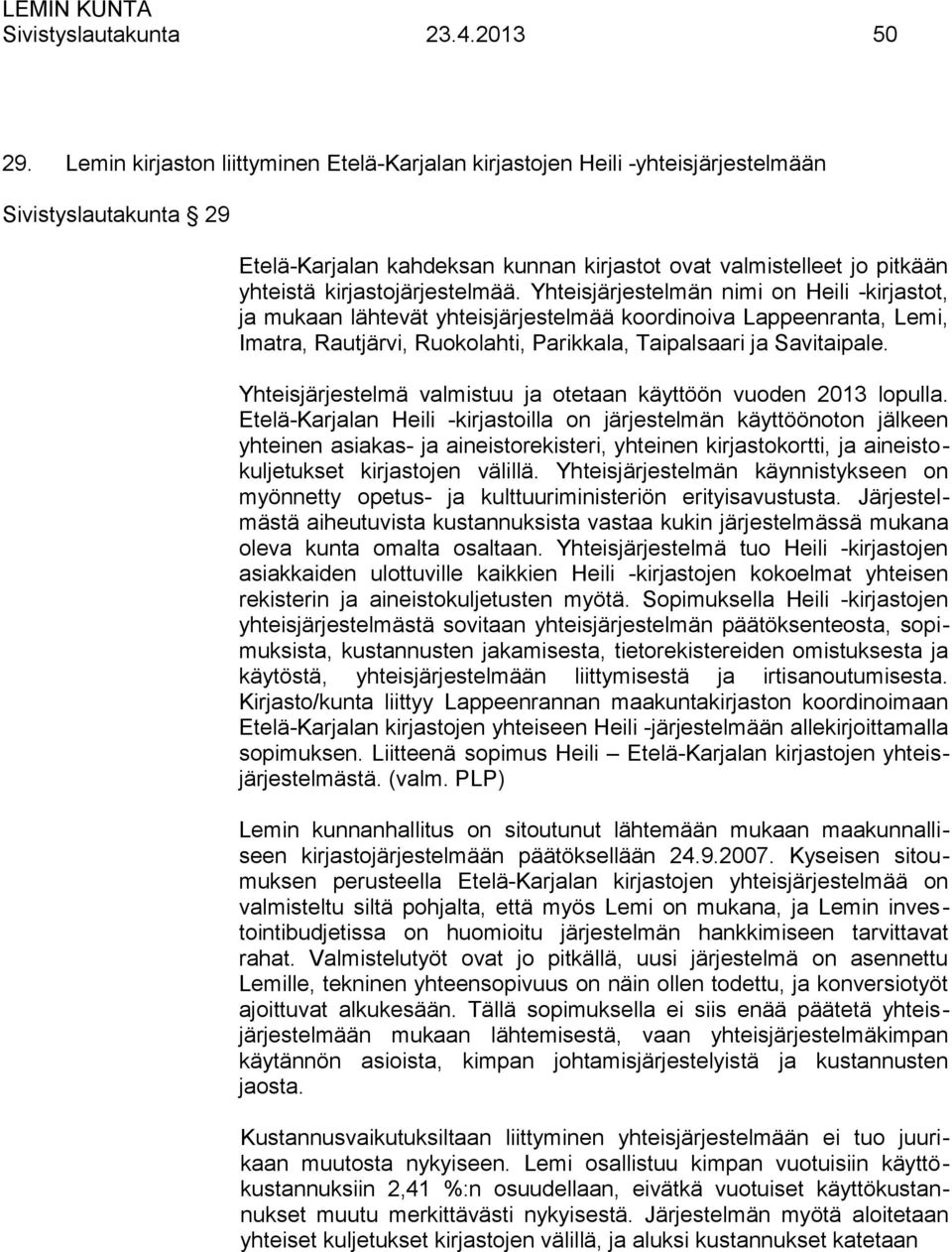 LEMIN KUNTA
Sivistyslautakunta 23.4.2013 50

29. Lemin kirjaston liittyminen Etelä-Karjalan kirjastojen Heili -yhteisjärjestelmään

Sivistyslautakunta 29

Etelä-Karjalan kahdeksan kunnan kirjastot ovat valmistelleet jo pitkään yhteistä kirjastojärjestelmää. Yhteisjärjestelmän nimi on Heili -kirjastot, ja mukaan lähtevät yhteisjärjestelmää koordinoiva Lappeenranta, Lemi, Imatra, Rautjärvi, Ruokolahti, Parikkala, Taipalsaari ja Savitaipale.

Yhteisjärjestelmä valmistuu ja otetaan käyttöön vuoden 2013 lopulla. Etelä-Karjalan Heili -kirjastoilla on järjestelmän käyttöönoton jälkeen yhteinen asiakas- ja aineistorekisteri, yhteinen kirjastokortti, ja aineistokuljetukset kirjastojen välillä. Yhteisjärjestelmän käynnistykseen on myönnetty opetus- ja kulttuuriministeriön erityisavustusta. Järjestelmästä aiheutuvista kustannuksista vastaa kukin järjestelmässä mukana oleva kunta omalta osaltaan. Yhteisjärjestelmä tuo Heili -kirjastojen asiakkaiden ulottuville kaikkien Heili -kirjastojen kokoelmat yhteisen rekisterin ja aineistokuljetusten myötä. Sopimuksella Heili -kirjastojen yhteisjärjestelmästä sovitaan yhteisjärjestelmän päätöksenteosta, sopimuksista, kustannusten jakamisesta, tietorekistereiden omistuksesta ja käytöstä, yhteisjärjestelmään liittymisestä ja irtisanoutumisesta. Kirjasto/kunta liittyy Lappeenrannan maakuntakirjaston koordinoimaan Etelä-Karjalan kirjastojen yhteiseen Heili -järjestelmään allekirjoittamalla sopimuksen. Liitteenä sopimus Heili – Etelä-Karjalan kirjastojen yhteisjärjestelmästä. (valm. PLP)

Lemin kunnanhallitus on sitoutunut lähtemään mukaan maakunnalliseen kirjastojärjestelmään päätöksellään 24.9.2007. Kyseisen sitoumuksen perusteella Etelä-Karjalan kirjastojen yhteisjärjestelmää on valmisteltu siltä pohjalta, että myös Lemi on mukana, ja Lemin investointibudjetissa on huomioitu järjestelmän hankkimiseen tarvittavat rahat. Valmistelutyöt ovat jo pitkällä, uusi järjestelmä on asennettu Lemille, tekninen yhteensopivuus on näin ollen todettu, ja konversiotyöt ajoittuvat alkukesään. Tällä sopimuksella ei siis enää päätetä yhteisjärjestelmään mukaan lähtemisestä, vaan yhteisjärjestelmäkimpan käytännön asioista, kimpan johtamisjärjestelyistä ja kustannusten jaosta.

Kustannusvaikutuksiltaan liittyminen yhteisjärjestelmään ei tuo juurikaan muutosta nykyiseen. Lemi osallistuu kimpan vuotuisiin käyttökustannuksiin 2,41 %:n osuudellaan, eivätkä vuotuiset käyttökustannukset muutu merkittävästi nykyisestä. Järjestelmän myötä aloitetaan yhteiset kuljetukset kirjastojen välillä, ja aluksi kustannukset katetaan